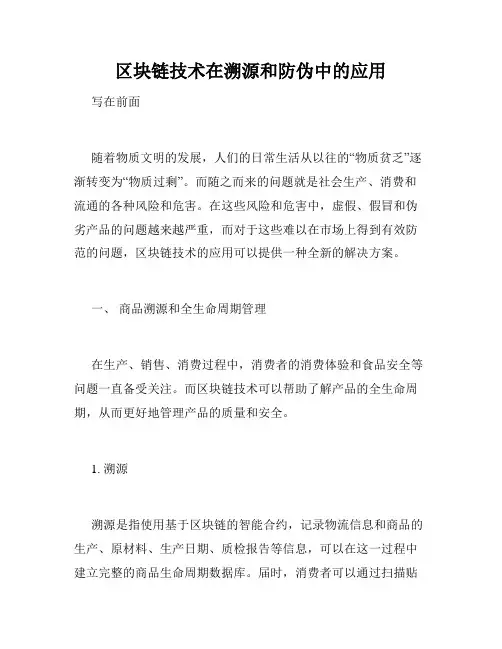 区块链技术在溯源和防伪中的应用

写在前面

随着物质文明的发展，人们的日常生活从以往的“物质贫乏”逐渐转变为“物质过剩”。而随之而来的问题就是社会生产、消费和流通的各种风险和危害。在这些风险和危害中，虚假、假冒和伪劣产品的问题越来越严重，而对于这些难以在市场上得到有效防范的问题，区块链技术的应用可以提供一种全新的解决方案。

一、 商品溯源和全生命周期管理

在生产、销售、消费过程中，消费者的消费体验和食品安全等问题一直备受关注。而区块链技术可以帮助了解产品的全生命周期，从而更好地管理产品的质量和安全。

1. 溯源

溯源是指使用基于区块链的智能合约，记录物流信息和商品的生产、原材料、生产日期、质检报告等信息，可以在这一过程中建立完整的商品生命周期数据库。届时，消费者可以通过扫描贴